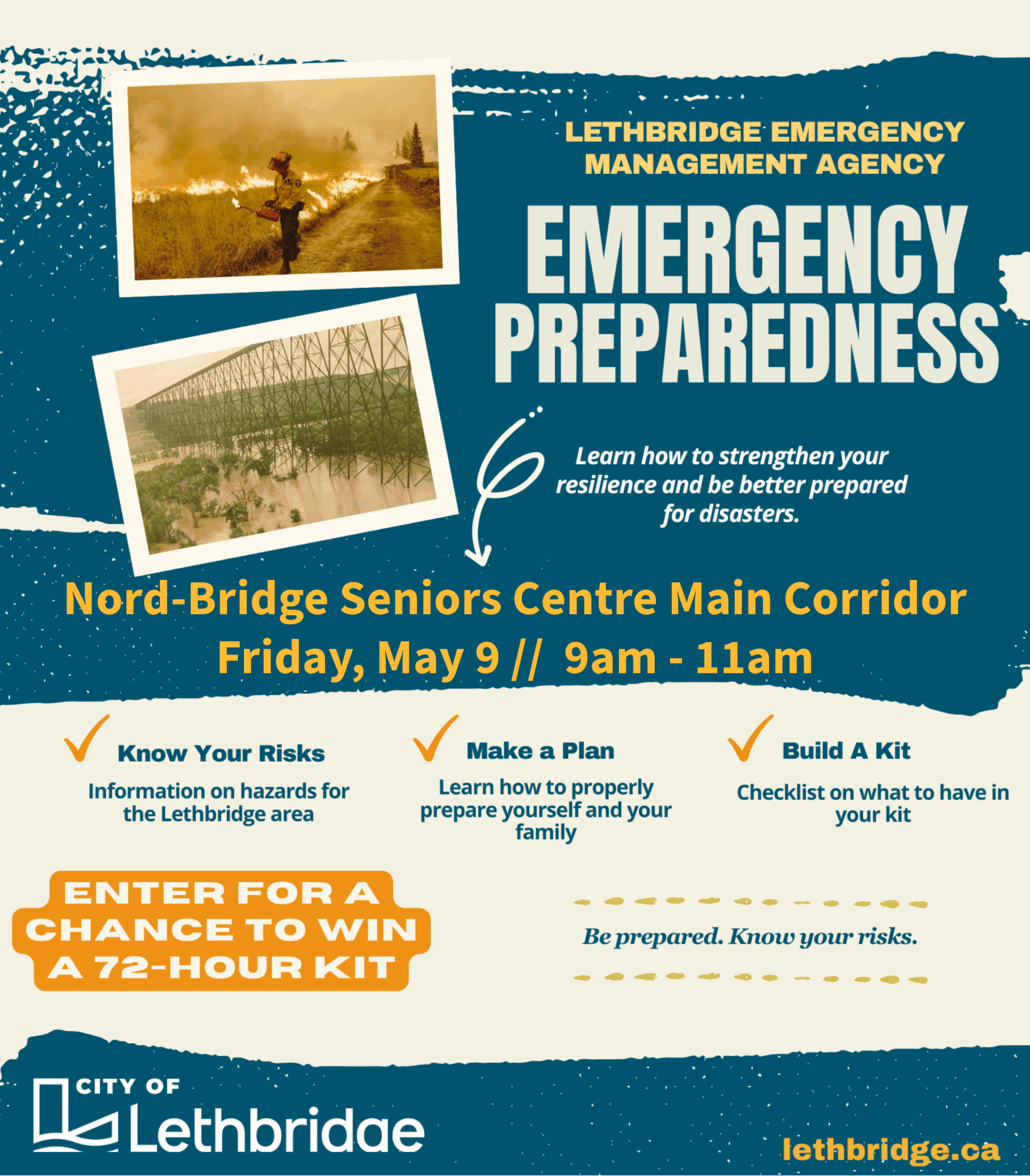 LETHBRIDGE EMERGENCY MANAGEMENT AGENCY

EMERGENCY PREPAREDNESS

Learn how to strengthen your resilience and be better prepared for disasters.

Nord-Bridge Seniors Centre Main Corridor
Friday, May 9 // 9am - 11am

Know Your Risks
Information on hazards for the Lethbridge area

Make a Plan
Learn how to properly prepare yourself and your family

Build A Kit
Checklist on what to have in your kit

ENTER FOR A CHANCE TO WIN A 72-HOUR KIT

Be prepared. Know your risks.

CITY OF Lethbridge

lethbridge.ca